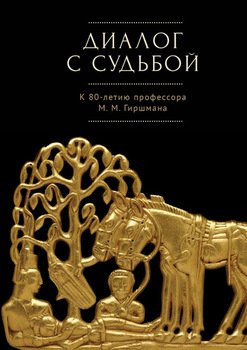 ДИАЛОГ С СУДЬБОЙ

К 80-летию профессора М. М. Гиршмана